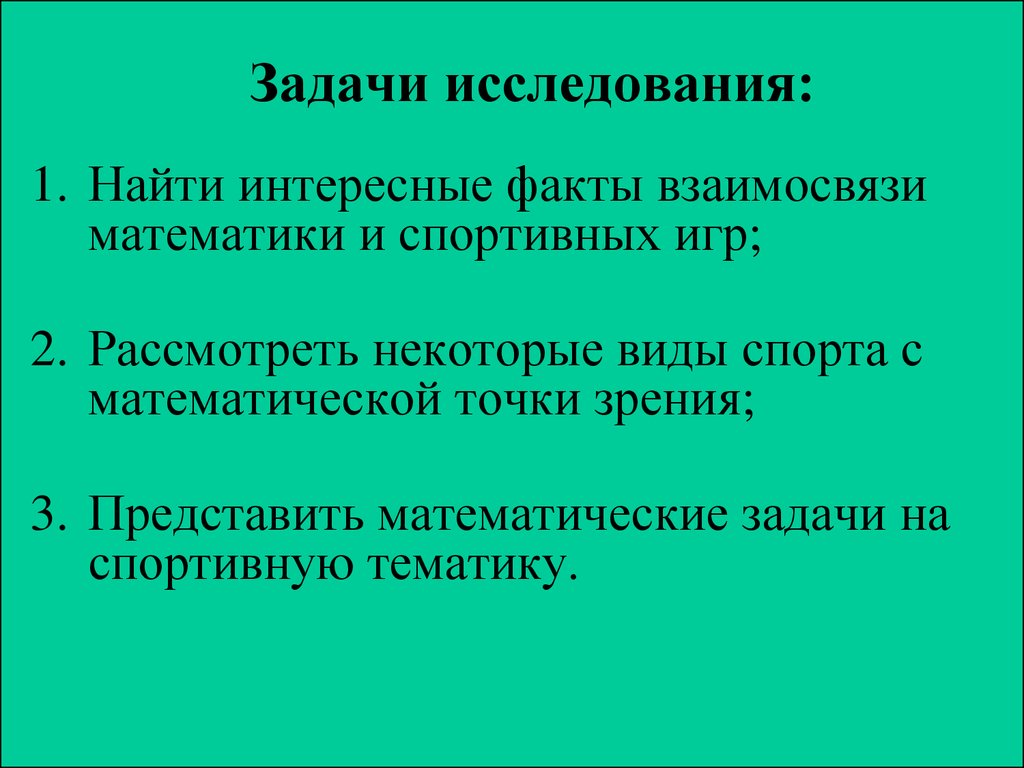 Задачи исследования:

1. Найти интересные факты взаимосвязи математики и спортивных игр;

2. Рассмотреть некоторые виды спорта с математической точки зрения;

3. Представить математические задачи на спортивную тематику.